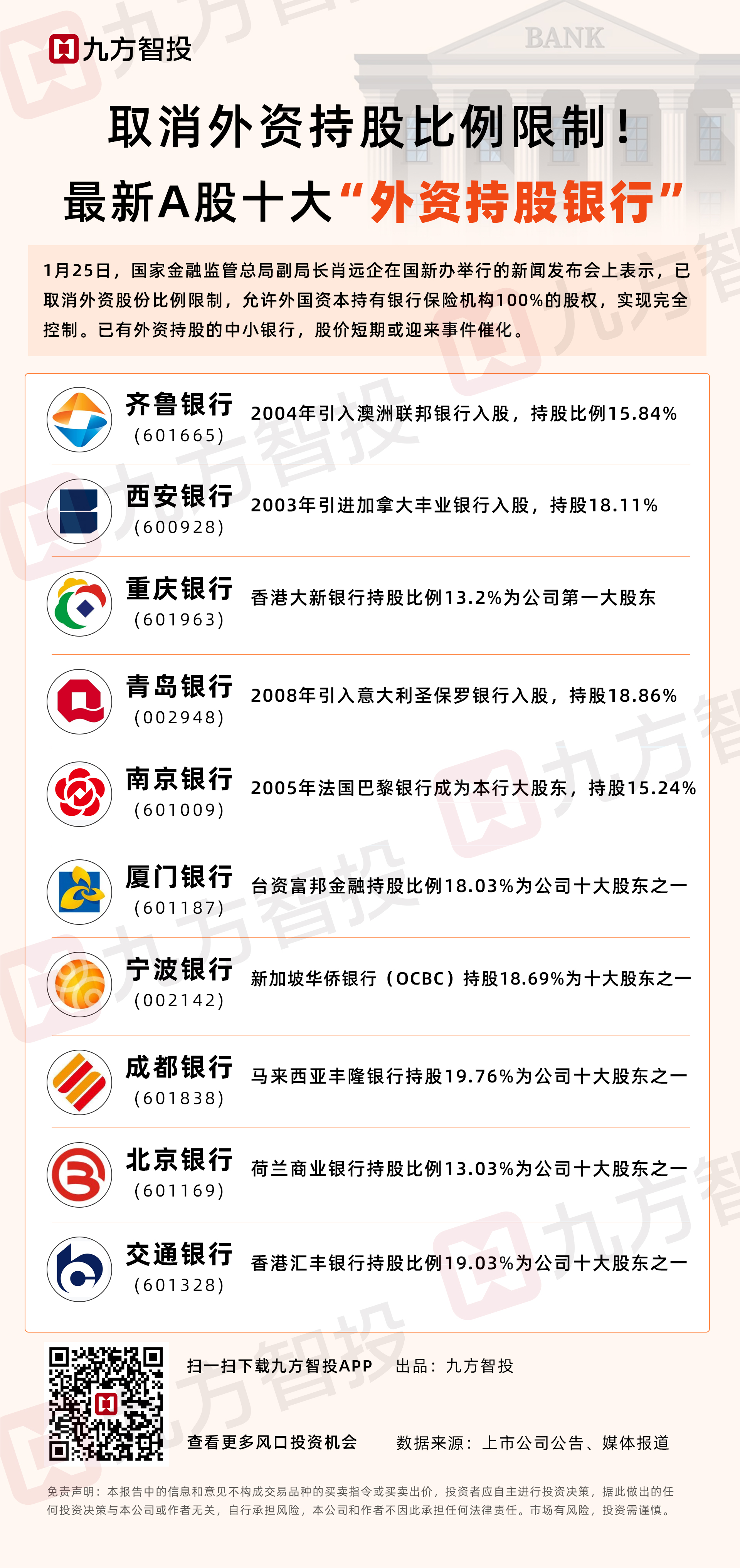 九方智投

BANK

取消外资持股比例限制！

最新A股十大“外资持股银行”

1月25日，国家金融监管总局副局长肖远企在国新办举行的新闻发布会上表示，已取消外资股份比例限制，允许外国资本持有银行保险机构100%的股权，实现完全控制。已有外资持股的中小银行，股价短期或迎来事件催化。

齐鲁银行
(601665)
2004年引入澳洲联邦银行入股，持股比例15.84%

西安银行
(600928)
2003年引进加拿大丰业银行入股，持股18.11%

重庆银行
(601963)
香港大新银行持股比例13.2%为公司第一大股东

青岛银行
(002948)
2008年引入意大利圣保罗银行入股，持股18.86%

南京银行
(601009)
2005年法国巴黎银行成为本行大股东，持股15.24%

厦门银行
(601187)
台资富邦金融持股比例18.03%为公司十大股东之一

宁波银行
(002142)
新加坡华侨银行（OCBC）持股18.69%为十大股东之一

成都银行
(601838)
马来西亚丰隆银行持股19.76%为公司十大股东之一

北京银行
(601169)
荷兰商业银行持股比例13.03%为公司十大股东之一

交通银行
(601328)
香港汇丰银行持股比例19.03%为公司十大股东之一

扫一扫下载九方智投APP 出品：九方智投

查看更多风口投资机会 数据来源：上市公司公告、媒体报道

免责声明：本报告中的信息和意见不构成交易品种的买卖指令或买卖出价，投资者应自主进行投资决策，据此做出的任何投资决策与本公司或作者无关，自行承担风险，本公司和作者不因此承担任何法律责任。市场有风险，投资需谨慎。

九方智投